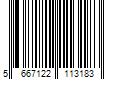 5 667122 113183